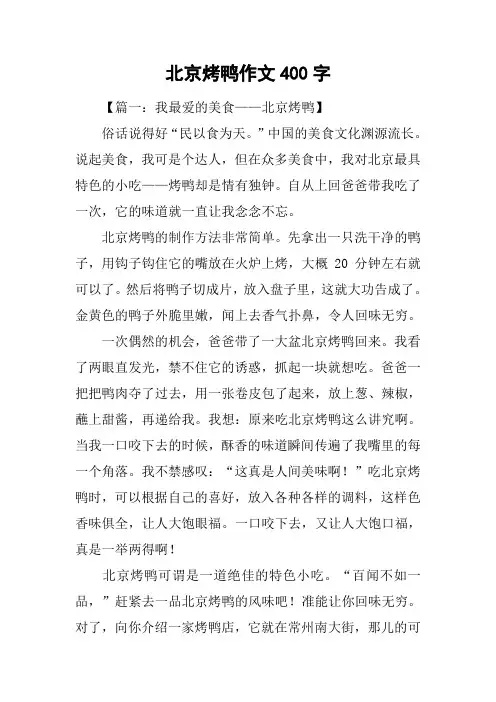 北京烤鸭作文 400 字

【篇一：我最爱的美食——北京烤鸭】

俗话说得好“民以食为天。”中国的美食文化渊源流长。说起美食，我可是个达人，但在众多美食中，我对北京最具特色的小吃——烤鸭却是情有独钟。自从上回爸爸带我吃了一次，它的味道就一直让我念念不忘。

北京烤鸭的制作方法非常简单。先拿出一只洗干净的鸭子，用钩子钩住它的嘴放在火炉上烤，大概 20 分钟左右就可以了。然后将鸭子切成片，放入盘子里，这就大功告成了。金黄色的鸭子外脆里嫩，闻上去香气扑鼻，令人回味无穷。

一次偶然的机会，爸爸带了一大盆北京烤鸭回来。我看了两眼直发光，禁不住它的诱惑，抓起一块就想吃。爸爸一把把鸭肉夺了过去，用一张卷皮包了起来，放上葱、辣椒，蘸上甜酱，再递给我。我想：原来吃北京烤鸭这么讲究啊。当我一口咬下去的时候，酥香的味道瞬间传遍了我嘴里的每一个角落。我不禁感叹：“这真是人间美味啊！”吃北京烤鸭时，可以根据自己的喜好，放入各种各样的调料，这样色香味俱全，让人大饱眼福。一口咬下去，又让人大饱口福，真是一举两得啊！

北京烤鸭可谓是一道绝佳的特色小吃。“百闻不如一品，”赶紧去一品北京烤鸭的风味吧！准能让你回味无穷。对了，向你介绍一家烤鸭店，它就在常州南大街，那儿的可